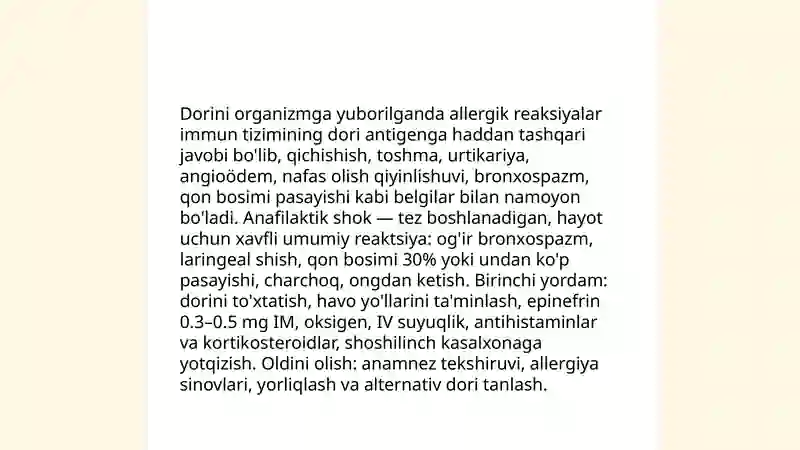 Dorini organizmga yuborilganda allergik reaksiyalar immun tizimining dori antigenga haddan tashqari javobi bo'lib, qichishish, toshma, urtikariya, angioödem, nafas olish qiyinlishuvi, bronxospazm, qon bosimi pasayishi kabi belgilar bilan namoyon bo'ladi. Anafilaktik shok — tez boshlanadigan, hayot uchun xavfli umumiy reaktsiya: og'ir bronxospazm, laringeal shish, qon bosimi 30% yoki undan ko'p pasayishi, charchoq, ongdan ketish. Birinchi yordam: dorini to'xtatish, havo yo'llarini ta'minlash, epinefrin 0.3–0.5 mg IM, oksigen, IV suyuqlik, antihistaminlar va kortikosteroidlar, shoshilinch kasalxonaga yotqizish. Oldini olish: anamnez tekshiruvi, allergiya sinovlari, yorliqlash va alternativ dori tanlash.